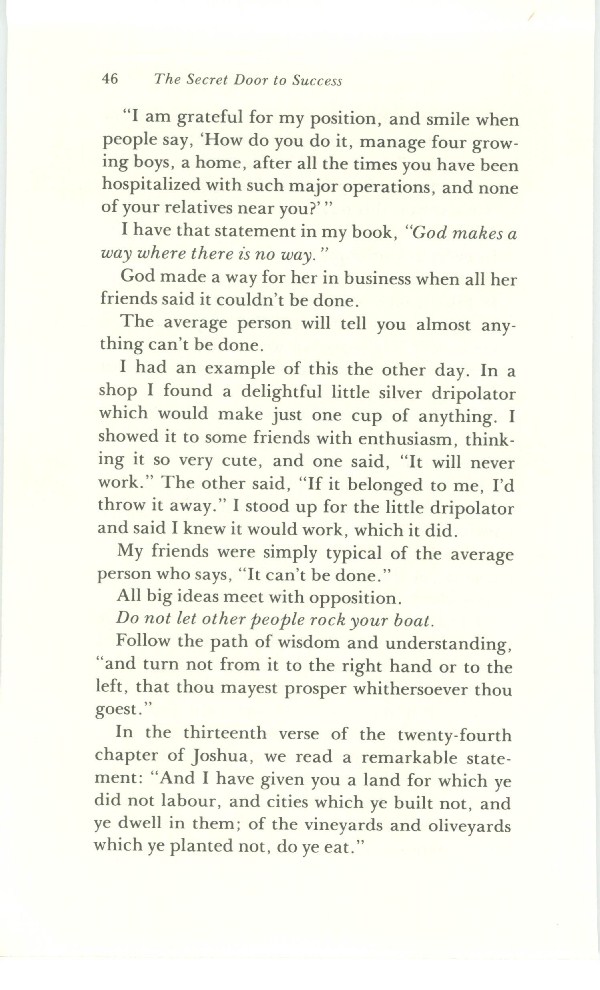 46 The Secret Door to Success

"I am grateful for my position, and smile when people say, 'How do you do it, manage four growing boys, a home, after all the times you have been hospitalized with such major operations, and none of your relatives near you?' "

I have that statement in my book, "God makes a way where there is no way."

God made a way for her in business when all her friends said it couldn't be done.

The average person will tell you almost anything can't be done.

I had an example of this the other day. In a shop I found a delightful little silver dripolator which would make just one cup of anything. I showed it to some friends with enthusiasm, thinking it so very cute, and one said, "It will never work." The other said, "If it belonged to me, I'd throw it away." I stood up for the little dripolator and said I knew it would work, which it did.

My friends were simply typical of the average person who says, "It can't be done."

All big ideas meet with opposition.

Do not let other people rock your boat.

Follow the path of wisdom and understanding, "and turn not from it to the right hand or to the left, that thou mayest prosper whithersoever thou goest."

In the thirteenth verse of the twenty-fourth chapter of Joshua, we read a remarkable statement: "And I have given you a land for which ye did not labour, and cities which ye built not, and ye dwell in them; of the vineyards and oliveyards which ye planted not, do ye eat."